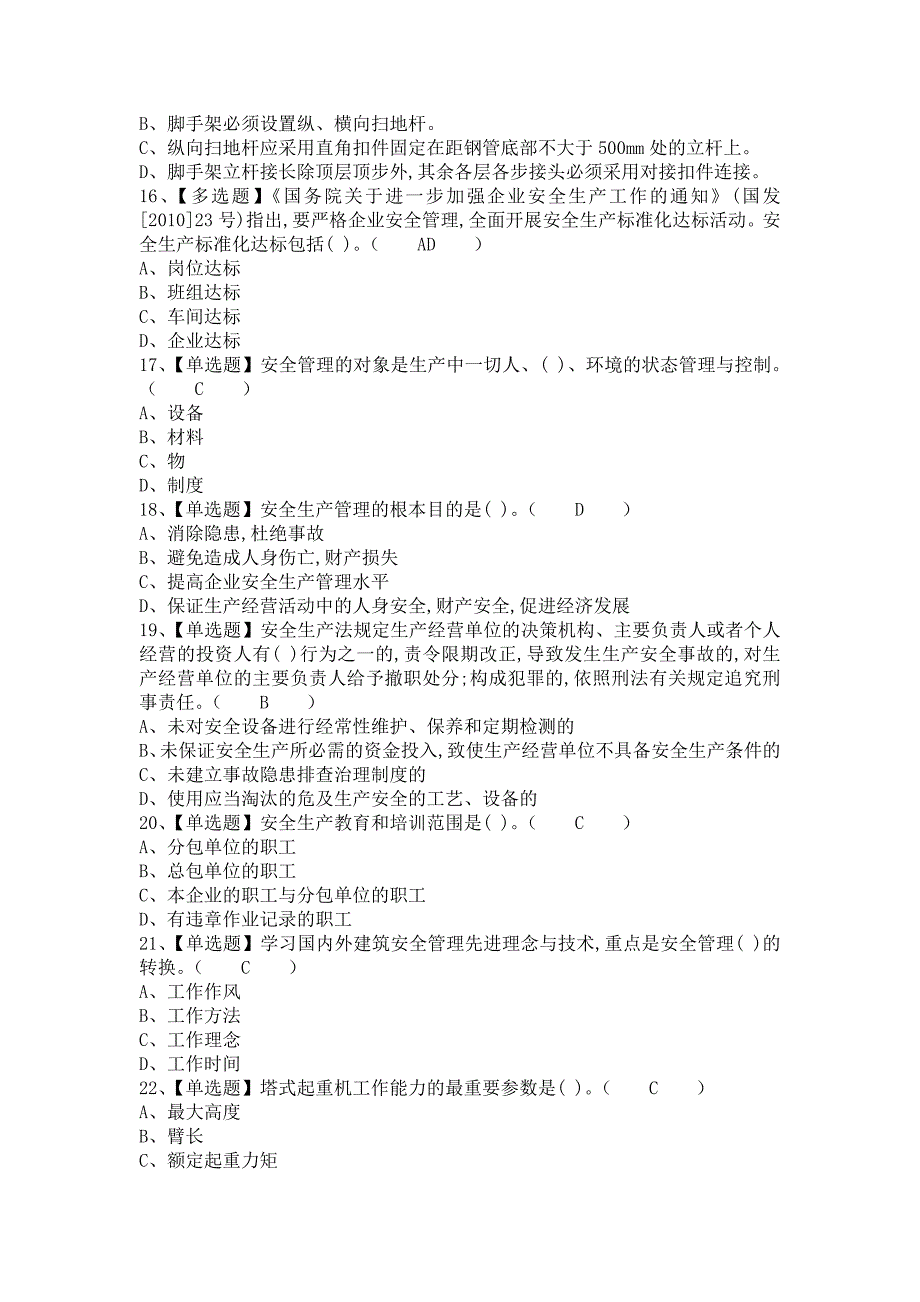 B、脚手架必须设置纵、横向扫地杆。
C、纵向扫地杆应采用直角扣件固定在距钢管底部不大于 500mm 处的立杆上。
D、脚手架立杆接长除顶层顶步外,其余各层各步接头必须采用对接扣件连接。
16、【多选题】《国务院关于进一步加强企业安全生产工作的通知》(国发[2010]23 号)指出,要严格企业安全管理,全面开展安全生产标准化达标活动。安全生产标准化达标包括( )。( AD )
A、岗位达标
B、班组达标
C、车间达标
D、企业达标
17、【单选题】安全管理的对象是生产中一切人、( )、环境的状态管理与控制。( C )
A、设备
B、材料
C、物
D、制度
18、【单选题】安全生产管理的根本目的是( )。( D )
A、消除隐患,杜绝事故
B、避免造成人身伤亡,财产损失
C、提高企业安全生产管理水平
D、保证生产经营活动中的人身安全,财产安全,促进经济发展
19、【单选题】安全生产法规定生产经营单位的决策机构、主要负责人或者个人经营的投资人有( )行为之一的,责令限期改正,导致发生生产安全事故的,对生产经营单位的主要负责人给予撤职处分;构成犯罪的,依照刑法有关规定追究刑事责任。( B )
A、未对安全设备进行经常性维护、保养和定期检测的
B、未保证安全生产所必需的资金投入,致使生产经营单位不具备安全生产条件的
C、未建立事故隐患排查治理制度的
D、使用应当淘汰的危及生产安全的工艺、设备的
20、【单选题】安全生产教育和培训范围是( )。( C )
A、分包单位的职工
B、总包单位的职工
C、本企业的职工与分包单位的职工
D、有违章作业记录的职工
21、【单选题】学习国内外建筑安全管理先进理念与技术,重点是安全管理( )的转换。( C )
A、工作作风
B、工作方法
C、工作理念
D、工作时间
22、【单选题】塔式起重机工作能力的最重要参数是( )。( C )
A、最大高度
B、臂长
C、额定起重力矩